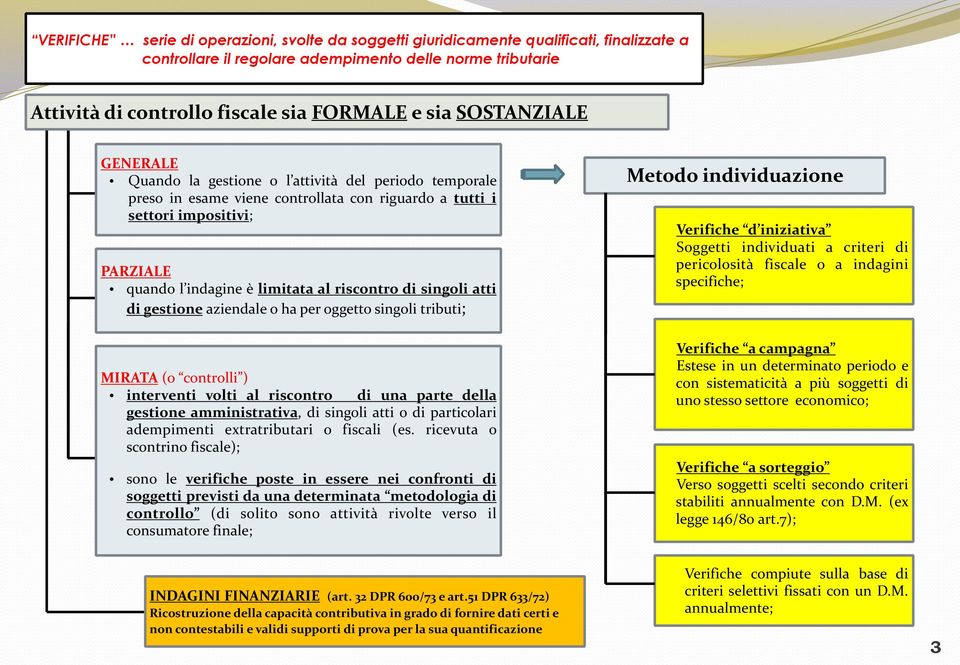 "VERIFICHE" … serie di operazioni, svolte da soggetti giuridicamente qualificati, finalizzate a controllare il regolare adempimento delle norme tributarie

Attività di controllo fiscale sia FORMALE e sia SOSTANZIALE

GENERALE
• Quando la gestione o l'attività del periodo temporale preso in esame viene controllata con riguardo a tutti i settori impositivi;

PARZIALE
• quando l'indagine è limitata al riscontro di singoli atti di gestione aziendale o ha per oggetto singoli tributi;

MIRATA (o "controlli")
• interventi volti al riscontro di una parte della gestione amministrativa, di singoli atti o di particolari adempimenti extratributari o fiscali (es. ricevuta o scontrino fiscale);
• sono le verifiche poste in essere nei confronti di soggetti previsti da una determinata "metodologia di controllo" (di solito sono attività rivolte verso il consumatore finale;

INDAGINI FINANZIARIE (art. 32 DPR 600/73 e art.51 DPR 633/72)
Ricostruzione della capacità contributiva in grado di fornire dati certi e non contestabili e validi supporti di prova per la sua quantificazione

Metodo individuazione

Verifiche "d'iniziativa"
Soggetti individuati a criteri di pericolosità fiscale o a indagini specifiche;

Verifiche "a campagna"
Estese in un determinato periodo e con sistematicità a più soggetti di uno stesso settore economico;

Verifiche "a sorteggio"
Verso soggetti scelti secondo criteri stabiliti annualmente con D.M. (ex legge 146/80 art.7);

Verifiche compiute sulla base di criteri selettivi fissati con un D.M. annualmente;

3